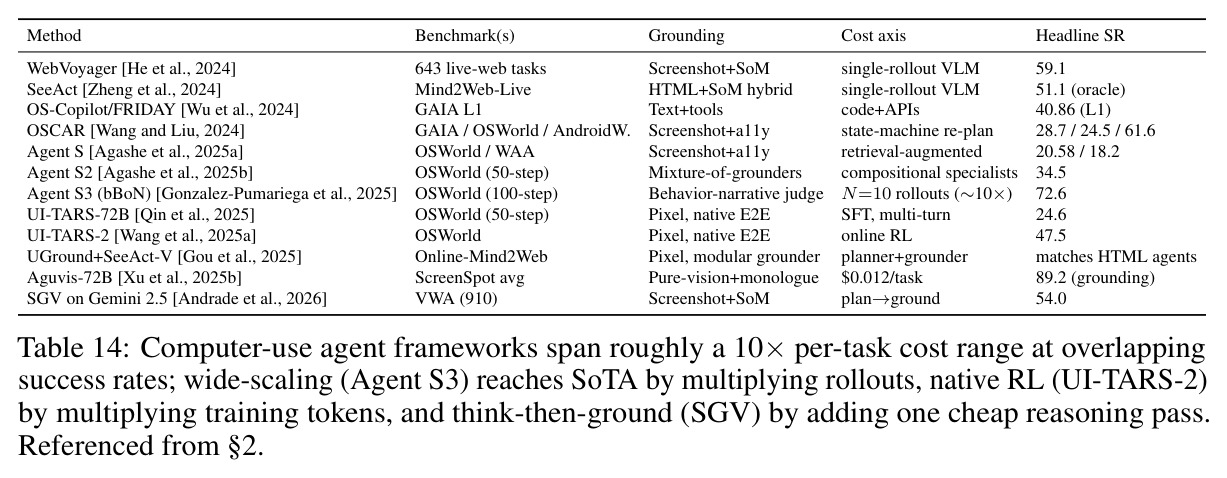 | Method | Benchmark(s) | Grounding | Cost axis | Headline SR |
|---|---|---|---|---|
| WebVoyager [He et al., 2024] | 643 live-web tasks | Screenshot+SoM | single-rollout VLM | 59.1 |
| SeeAct [Zheng et al., 2024] | Mind2Web-Live | HTML+SoM hybrid | single-rollout VLM | 51.1 (oracle) |
| OS-Copilot/FRIDAY [Wu et al., 2024] | GAIA L1 | Text+tools | code+APIs | 40.86 (L1) |
| OSCAR [Wang and Liu, 2024] | GAIA / OSWorld / AndroidW. | Screenshot+a11y | state-machine re-plan | 28.7 / 24.5 / 61.6 |
| Agent S [Agashe et al., 2025a] | OSWorld / WAA | Screenshot+a11y | retrieval-augmented | 20.58 / 18.2 |
| Agent S2 [Agashe et al., 2025b] | OSWorld (50-step) | Mixture-of-grounders | compositional specialists | 34.5 |
| Agent S3 (bBoN) [Gonzalez-Pumariega et al., 2025] | OSWorld (100-step) | Behavior-narrative judge | $N=10$ rollouts ($\sim 10\times$) | 72.6 |
| UI-TARS-72B [Qin et al., 2025] | OSWorld (50-step) | Pixel, native E2E | SFT, multi-turn | 24.6 |
| UI-TARS-2 [Wang et al., 2025a] | OSWorld | Pixel, native E2E | online RL | 47.5 |
| UGround+SeeAct-V [Gou et al., 2025] | Online-Mind2Web | Pixel, modular grounder | planner+grounder | matches HTML agents |
| Aguvis-72B [Xu et al., 2025b] | ScreenSpot avg | Pure-vision+monologue | \$0.012/task | 89.2 (grounding) |
| SGV on Gemini 2.5 [Andrade et al., 2026] | VWA (910) | Screenshot+SoM | plan$\rightarrow$ground | 54.0 |

Table 14: Computer-use agent frameworks span roughly a $10\times$ per-task cost range at overlapping success rates; wide-scaling (Agent S3) reaches SoTA by multiplying rollouts, native RL (UI-TARS-2) by multiplying training tokens, and think-then-ground (SGV) by adding one cheap reasoning pass. Referenced from §2.